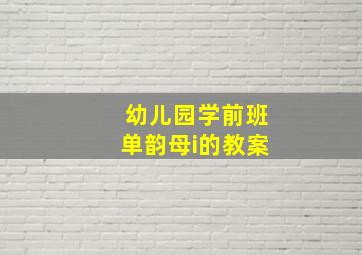 幼儿园学前班
单韵母i的教案